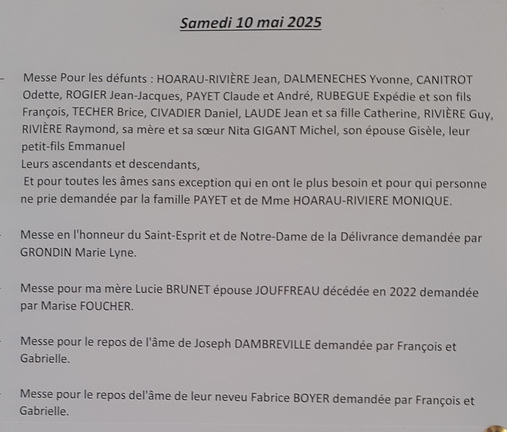 Samedi 10 mai 2025

- Messe Pour les défunts : HOARAU-RIVIÈRE Jean, DALMENECHES Yvonne, CANITROT Odette, ROGIER Jean-Jacques, PAYET Claude et André, RUBEGUE Expédie et son fils François, TECHER Brice, CIVADIER Daniel, LAUDE Jean et sa fille Catherine, RIVIÈRE Guy, RIVIÈRE Raymond, sa mère et sa sœur Nita GIGANT Michel, son épouse Gisèle, leur petit-fils Emmanuel
Leurs ascendants et descendants,
Et pour toutes les âmes sans exception qui en ont le plus besoin et pour qui personne ne prie demandée par la famille PAYET et de Mme HOARAU-RIVIERE MONIQUE.

- Messe en l'honneur du Saint-Esprit et de Notre-Dame de la Délivrance demandée par GRONDIN Marie Lyne.

- Messe pour ma mère Lucie BRUNET épouse JOUFFREAU décédée en 2022 demandée par Marise FOUCHER.

- Messe pour le repos de l'âme de Joseph DAMBREVILLE demandée par François et Gabrielle.

- Messe pour le repos del'âme de leur neveu Fabrice BOYER demandée par François et Gabrielle.